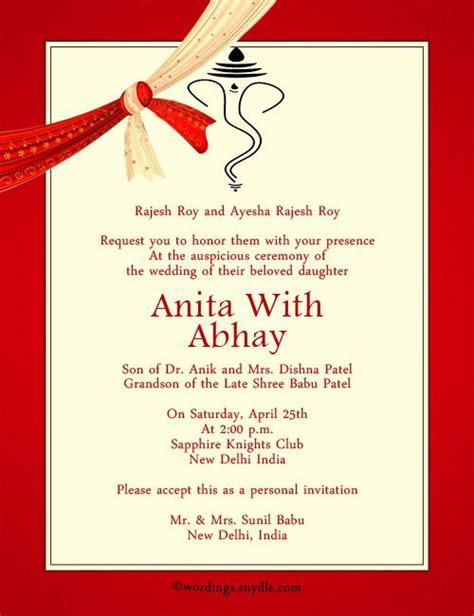 Rajesh Roy and Ayesha Rajesh Roy

Request you to honor them with your presence
At the auspicious ceremony of
the wedding of their beloved daughter

Anita With
Abhay

Son of Dr. Anik and Mrs. Dishna Patel
Grandson of the Late Shree Babu Patel

On Saturday, April 25th
At 2:00 p.m.
Sapphire Knights Club
New Delhi India

Please accept this as a personal invitation

Mr. & Mrs. Sunil Babu
New Delhi, India

©wordings.snydle.com